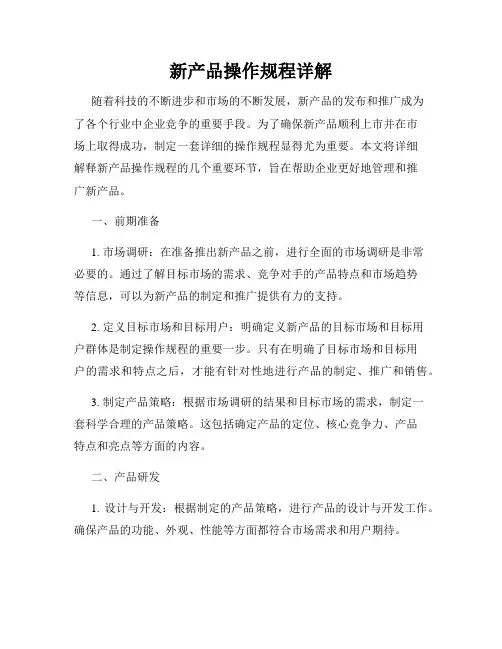 新产品操作规程详解

随着科技的不断进步和市场的不断发展，新产品的发布和推广成为了各个行业中企业竞争的重要手段。为了确保新产品顺利上市并在市场上取得成功，制定一套详细的操作规程显得尤为重要。本文将详细解释新产品操作规程的几个重要环节，旨在帮助企业更好地管理和推广新产品。

一、前期准备

1. 市场调研：在准备推出新产品之前，进行全面的市场调研是非常必要的。通过了解目标市场的需求、竞争对手的产品特点和市场趋势等信息，可以为新产品的制定和推广提供有力的支持。

2. 定义目标市场和目标用户：明确定义新产品的目标市场和目标用户群体是制定操作规程的重要一步。只有在明确了目标市场和目标用户的需求和特点之后，才能有针对性地进行产品的制定、推广和销售。

3. 制定产品策略：根据市场调研的结果和目标市场的需求，制定一套科学合理的产品策略。这包括确定产品的定位、核心竞争力、产品特点和亮点等方面的内容。

二、产品研发

1. 设计与开发：根据制定的产品策略，进行产品的设计与开发工作。确保产品的功能、外观、性能等方面都符合市场需求和用户期待。